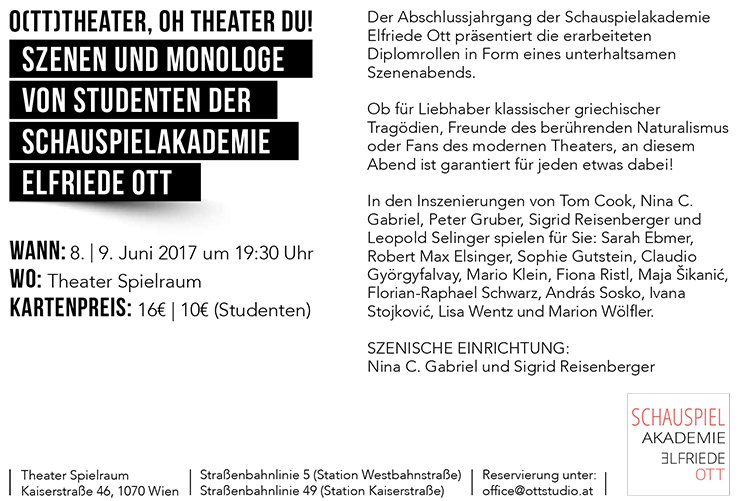 O(TT)THEATER, OH THEATER DU!

SZENEN UND MONOLOGE VON STUDENTEN DER SCHAUSPIELAKADEMIE ELFRIEDE OTT

WANN: 8. | 9. Juni 2017 um 19:30 Uhr
WO: Theater Spielraum
KARTENPREIS: 16€ | 10€ (Studenten)

Der Abschlussjahrgang der Schauspielakademie Elfriede Ott präsentiert die erarbeiteten Diplomrollen in Form eines unterhaltsamen Szenenabends.

Ob für Liebhaber klassischer griechischer Tragödien, Freunde des berührenden Naturalismus oder Fans des modernen Theaters, an diesem Abend ist garantiert für jeden etwas dabei!

In den Inszenierungen von Tom Cook, Nina C. Gabriel, Peter Gruber, Sigrid Reisenberger und Leopold Selinger spielen für Sie: Sarah Ebmer, Robert Max Elsinger, Sophie Gutstein, Claudio Györgyfalvay, Mario Klein, Fiona Ristl, Maja Šikanić, Florian-Raphael Schwarz, András Sosko, Ivana Stojković, Lisa Wentz und Marion Wölfler.

SZENISCHE EINRICHTUNG:
Nina C. Gabriel und Sigrid Reisenberger

SCHAUSPIEL
AKADEMIE
ELFRIEDE
OTT

Theater Spielraum
Kaiserstraße 46, 1070 Wien

Straßenbahnlinie 5 (Station Westbahnstraße)
Straßenbahnlinie 49 (Station Kaiserstraße)

Reservierung unter:
office@ottstudio.at